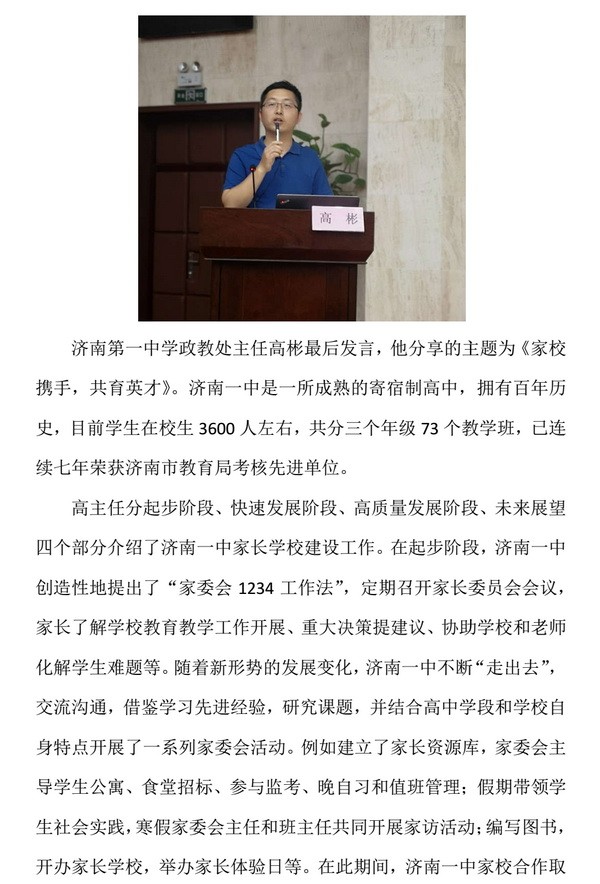 高 彬

济南第一中学政教处主任高彬最后发言，他分享的主题为《家校携手，共育英才》。济南一中是一所成熟的寄宿制高中，拥有百年历史，目前学生在校生 3600 人左右，共分三个年级 73 个教学班，已连续七年荣获济南市教育局考核先进单位。

高主任分起步阶段、快速发展阶段、高质量发展阶段、未来展望四个部分介绍了济南一中家长学校建设工作。在起步阶段，济南一中创造性地提出了“家委会 1234 工作法”，定期召开家长委员会会议，家长了解学校教育教学工作开展、重大决策提建议、协助学校和老师化解学生难题等。随着新形势的发展变化，济南一中不断“走出去”，交流沟通，借鉴学习先进经验，研究课题，并结合高中学段和学校自身特点开展了一系列家委会活动。例如建立了家长资源库，家委会主导学生公寓、食堂招标、参与监考、晚自习和值班管理；假期带领学生社会实践，寒假家委会主任和班主任共同开展家访活动；编写图书，开办家长学校，举办家长体验日等。在此期间，济南一中家校合作取